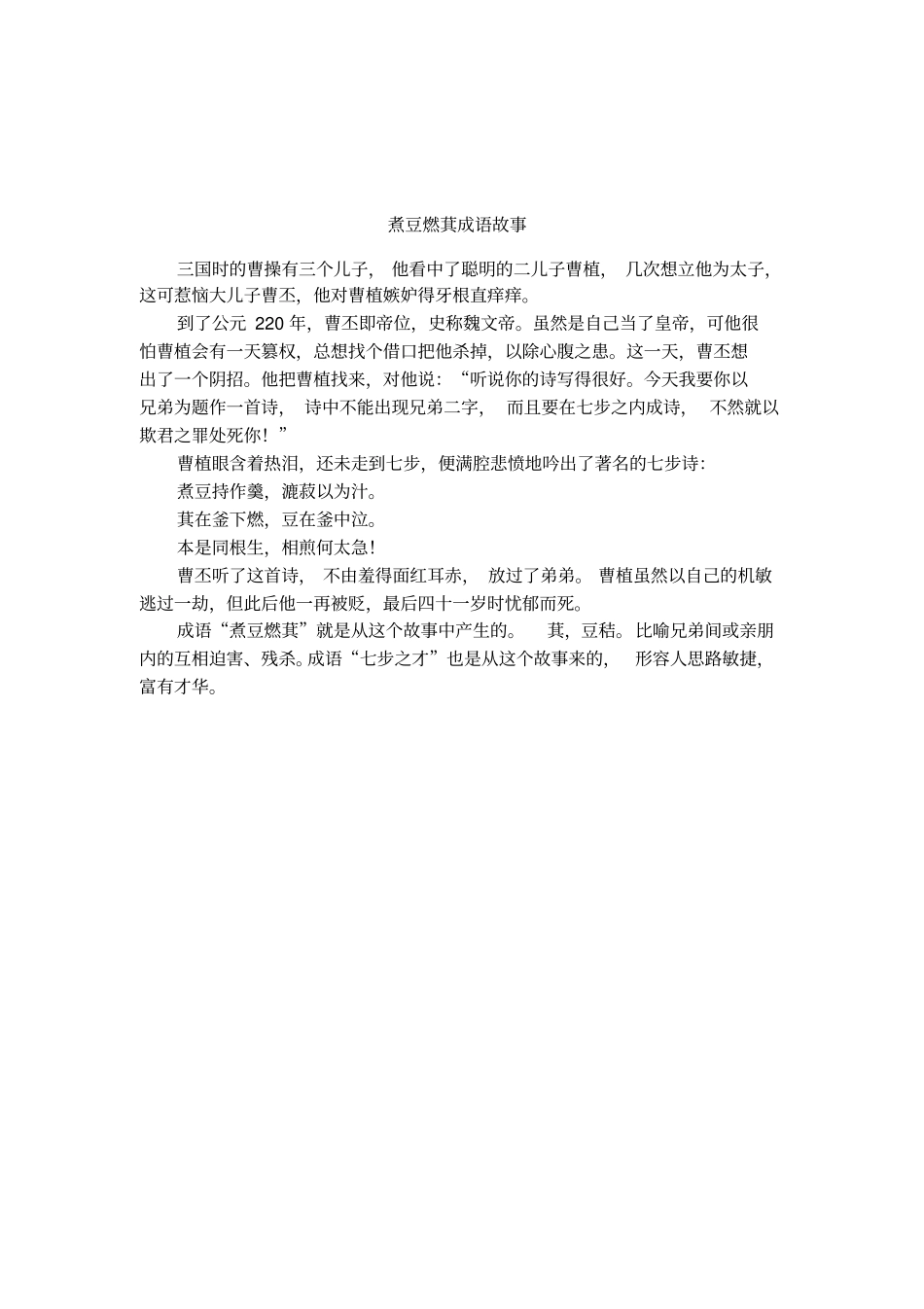 煮豆燃萁成语故事

三国时的曹操有三个儿子，他看中了聪明的二儿子曹植，几次想立他为太子，这可惹恼大儿子曹丕，他对曹植嫉妒得牙根直痒痒。

到了公元 220 年，曹丕即帝位，史称魏文帝。虽然是自己当了皇帝，可他很怕曹植会有一天篡权，总想找个借口把他杀掉，以除心腹之患。这一天，曹丕想出了一个阴招。他把曹植找来，对他说：“听说你的诗写得很好。今天我要你以兄弟为题作一首诗，诗中不能出现兄弟二字，而且要在七步之内成诗，不然就以欺君之罪处死你！”

曹植眼含着热泪，还未走到七步，便满腔悲愤地吟出了著名的七步诗：

煮豆持作羹，漉菽以为汁。

萁在釜下燃，豆在釜中泣。

本是同根生，相煎何太急！

曹丕听了这首诗，不由羞得面红耳赤，放过了弟弟。曹植虽然以自己的机敏逃过一劫，但此后他一再被贬，最后四十一岁时忧郁而死。

成语“煮豆燃萁”就是从这个故事中产生的。萁，豆秸。比喻兄弟间或亲朋内的互相迫害、残杀。成语“七步之才”也是从这个故事来的，形容人思路敏捷，富有才华。